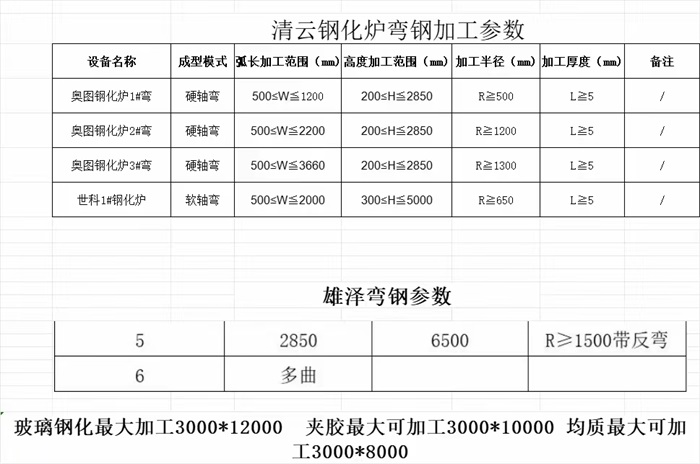 清云钢化炉弯钢加工参数

| 设备名称 | 成型模式 | 弧长加工范围（mm） | 高度加工范围（mm） | 加工半径（mm） | 加工厚度（mm） | 备注 |
|---|---|---|---|---|---|---|
| 奥图钢化炉1#弯 | 硬轴弯 | 500≤W≦1200 | 200≤H≦2850 | R≧500 | L≧5 | / |
| 奥图钢化炉2#弯 | 硬轴弯 | 500≤W≦2200 | 200≤H≦2850 | R≧1200 | L≧5 | / |
| 奥图钢化炉3#弯 | 硬轴弯 | 500≤W≦3660 | 200≤H≦2850 | R≧1300 | L≧5 | / |
| 世科1#钢化炉 | 软轴弯 | 500≤W≦2000 | 300≤H≦5000 | R≧650 | L≧5 | / |

雄泽弯钢参数

| 5 | 2850 | 6500 | R≥1500带反弯 |
|---|---|---|---|
| 6 | 多曲 | | |

玻璃钢化最大加工3000*12000　夹胶最大可加工3000*10000　均质最大可加工3000*8000